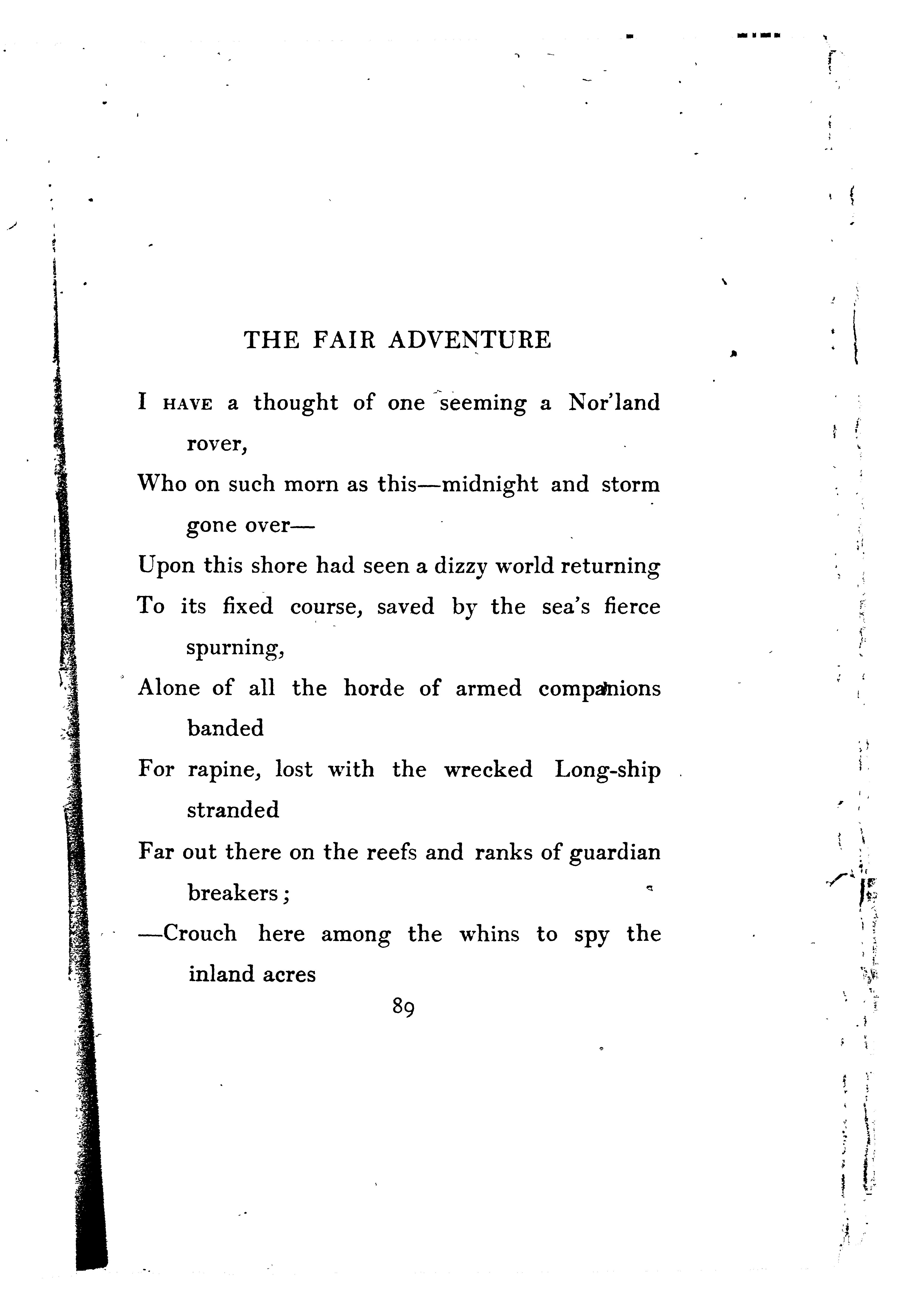 THE FAIR ADVENTURE

I HAVE a thought of one seeming a Nor'land rover,
Who on such morn as this—midnight and storm gone over—
Upon this shore had seen a dizzy world returning
To its fixed course, saved by the sea's fierce spurning,
Alone of all the horde of armed companions banded
For rapine, lost with the wrecked Long-ship stranded
Far out there on the reefs and ranks of guardian breakers;
—Crouch here among the whins to spy the inland acres

89